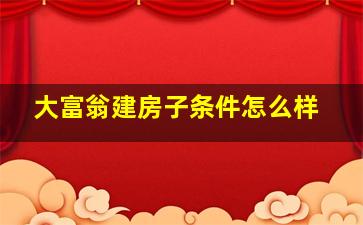 大富翁建房子条件怎么样